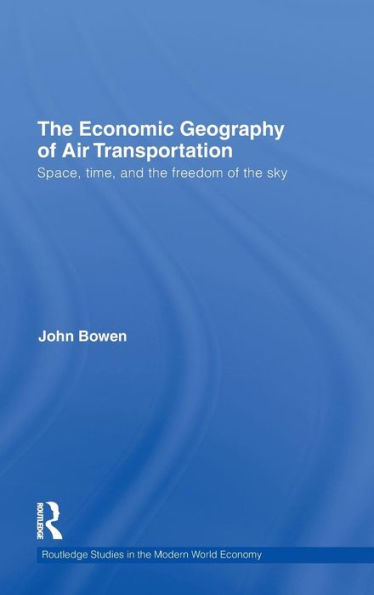 The Economic Geography of Air Transportation
Space, time, and the freedom of the sky

John Bowen

ROUTLEDGE

Routledge Studies in the Modern World Economy